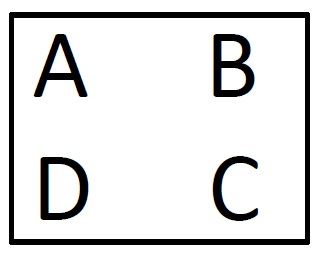 A B

D C